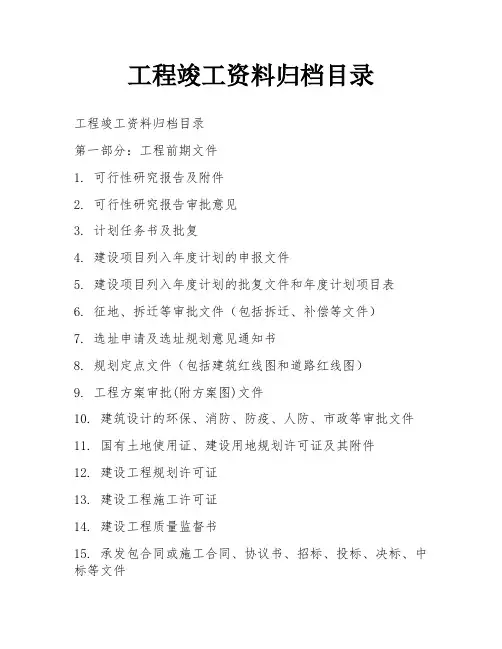 工程竣工资料归档目录

工程竣工资料归档目录

第一部分：工程前期文件

1. 可行性研究报告及附件

2. 可行性研究报告审批意见

3. 计划任务书及批复

4. 建设项目列入年度计划的申报文件

5. 建设项目列入年度计划的批复文件和年度计划项目表

6. 征地、拆迁等审批文件（包括拆迁、补偿等文件）

7. 选址申请及选址规划意见通知书

8. 规划定点文件（包括建筑红线图和道路红线图）

9. 工程方案审批(附方案图)文件

10. 建筑设计的环保、消防、防疫、人防、市政等审批文件

11. 国有土地使用证、建设用地规划许可证及其附件

12. 建设工程规划许可证

13. 建设工程施工许可证

14. 建设工程质量监督书

15. 承发包合同或施工合同、协议书、招标、投标、决标、中标等文件